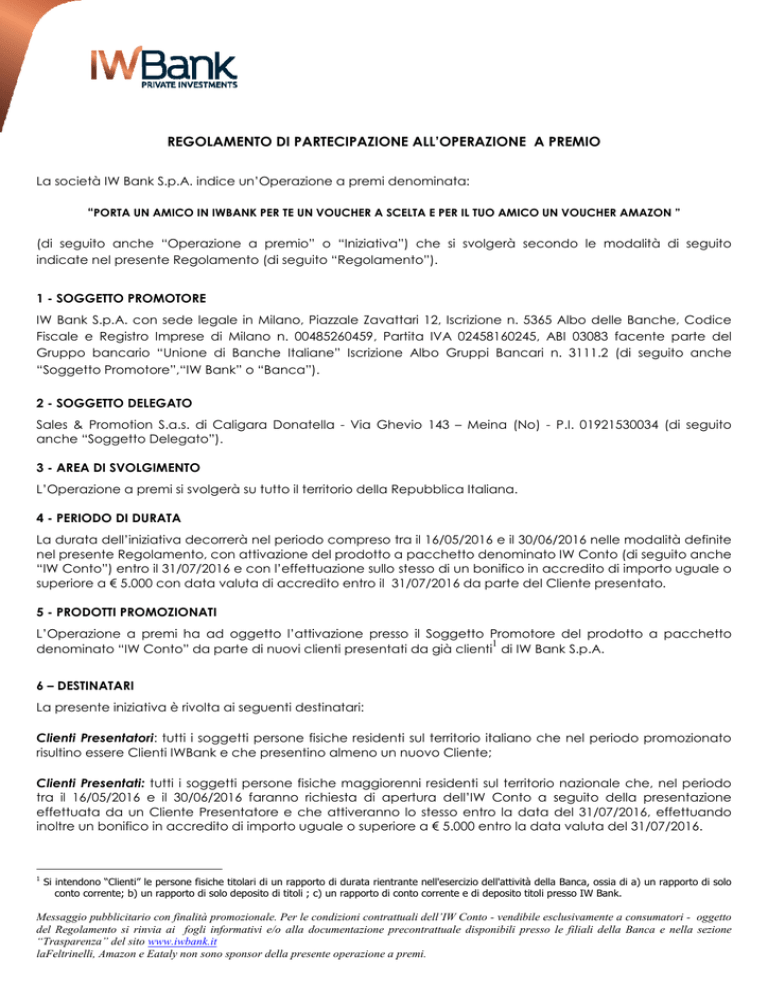 IWBank
PRIVATE INVESTMENTS

REGOLAMENTO DI PARTECIPAZIONE ALL'OPERAZIONE A PREMIO

La società IW Bank S.p.A. indice un'Operazione a premi denominata:

"PORTA UN AMICO IN IWBANK PER TE UN VOUCHER A SCELTA E PER IL TUO AMICO UN VOUCHER AMAZON "

(di seguito anche "Operazione a premio" o "Iniziativa") che si svolgerà secondo le modalità di seguito indicate nel presente Regolamento (di seguito "Regolamento").

1 - SOGGETTO PROMOTORE

IW Bank S.p.A. con sede legale in Milano, Piazzale Zavattari 12, Iscrizione n. 5365 Albo delle Banche, Codice Fiscale e Registro Imprese di Milano n. 00485260459, Partita IVA 02458160245, ABI 03083 facente parte del Gruppo bancario "Unione di Banche Italiane" Iscrizione Albo Gruppi Bancari n. 3111.2 (di seguito anche "Soggetto Promotore","IW Bank" o "Banca").

2 - SOGGETTO DELEGATO

Sales & Promotion S.a.s. di Caligara Donatella - Via Ghevio 143 – Meina (No) - P.I. 01921530034 (di seguito anche "Soggetto Delegato").

3 - AREA DI SVOLGIMENTO

L'Operazione a premi si svolgerà su tutto il territorio della Repubblica Italiana.

4 - PERIODO DI DURATA

La durata dell'iniziativa decorrerà nel periodo compreso tra il 16/05/2016 e il 30/06/2016 nelle modalità definite nel presente Regolamento, con attivazione del prodotto a pacchetto denominato IW Conto (di seguito anche "IW Conto") entro il 31/07/2016 e con l'effettuazione sullo stesso di un bonifico in accredito di importo uguale o superiore a € 5.000 con data valuta di accredito entro il 31/07/2016 da parte del Cliente presentato.

5 - PRODOTTI PROMOZIONATI

L'Operazione a premi ha ad oggetto l'attivazione presso il Soggetto Promotore del prodotto a pacchetto denominato "IW Conto" da parte di nuovi clienti presentati da già clienti$^1$ di IW Bank S.p.A.

6 – DESTINATARI

La presente iniziativa è rivolta ai seguenti destinatari:

Clienti Presentatori: tutti i soggetti persone fisiche residenti sul territorio italiano che nel periodo promozionato risultino essere Clienti IWBank e che presentino almeno un nuovo Cliente;

Clienti Presentati: tutti i soggetti persone fisiche maggiorenni residenti sul territorio nazionale che, nel periodo tra il 16/05/2016 e il 30/06/2016 faranno richiesta di apertura dell'IW Conto a seguito della presentazione effettuata da un Cliente Presentatore e che attiveranno lo stesso entro la data del 31/07/2016, effettuando inoltre un bonifico in accredito di importo uguale o superiore a € 5.000 entro la data valuta del 31/07/2016.

$^1$ Si intendono "Clienti" le persone fisiche titolari di un rapporto di durata rientrante nell'esercizio dell'attività della Banca, ossia di a) un rapporto di solo conto corrente; b) un rapporto di solo deposito di titoli ; c) un rapporto di conto corrente e di deposito titoli presso IW Bank.

Messaggio pubblicitario con finalità promozionale. Per le condizioni contrattuali dell'IW Conto - vendibile esclusivamente a consumatori - oggetto del Regolamento si rinvia ai fogli informativi e/o alla documentazione precontrattuale disponibili presso le filiali della Banca e nella sezione "Trasparenza" del sito www.iwbank.it
laFeltrinelli, Amazon e Eataly non sono sponsor della presente operazione a premi.